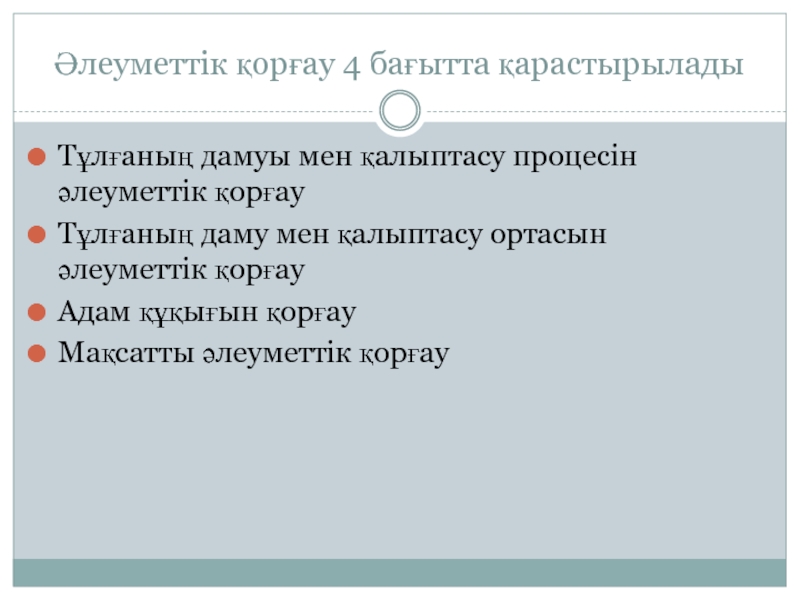 Әлеуметтік қорғау 4 бағытта қарастырылады

• Тұлғаның дамуы мен қалыптасу процесін әлеуметтік қорғау
• Тұлғаның даму мен қалыптасу ортасын әлеуметтік қорғау
• Адам құқығын қорғау
• Мақсатты әлеуметтік қорғау